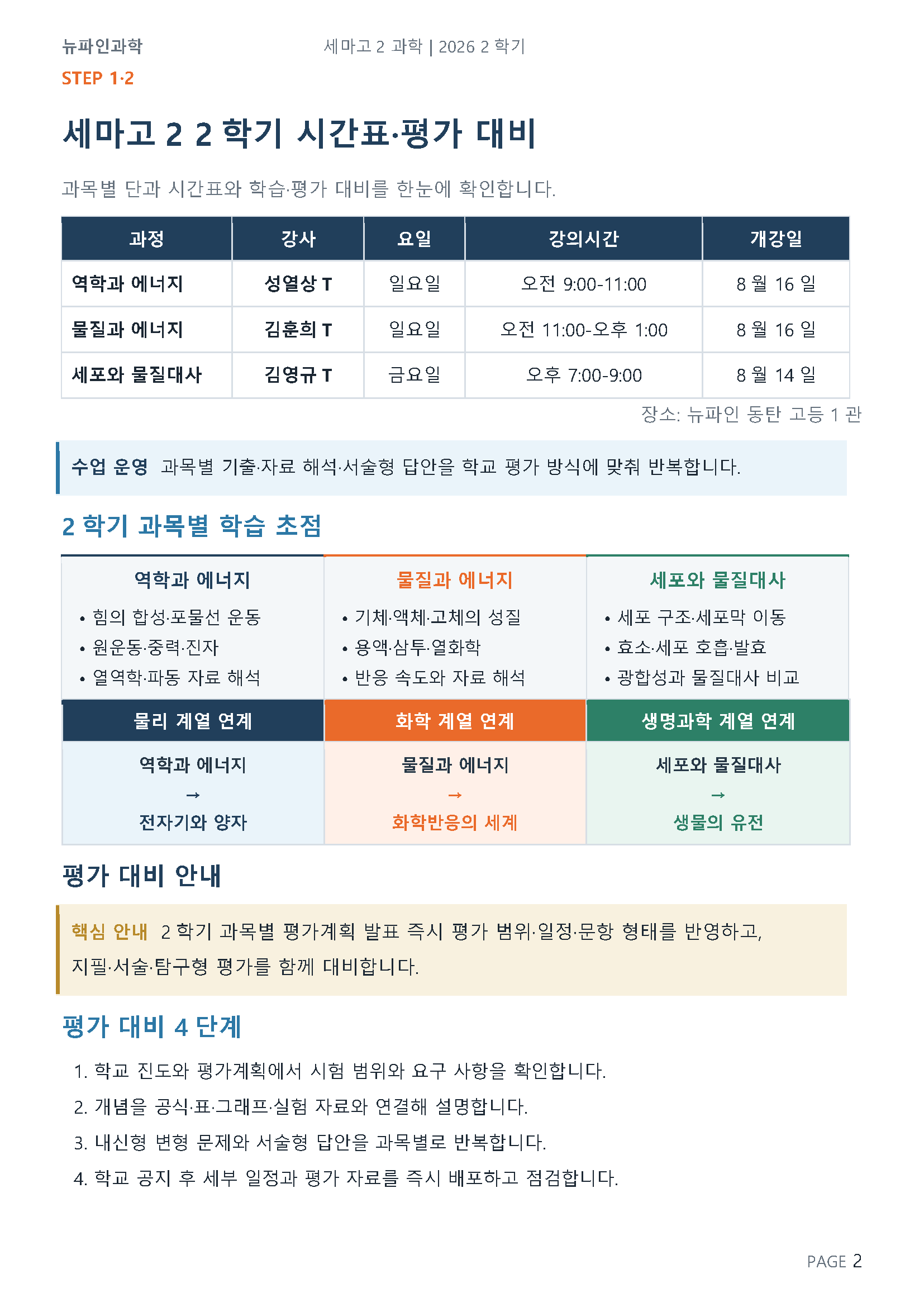 뉴파인과학

세마고 2 과학 | 2026 2 학기

STEP 1·2

세마고 2 2 학기 시간표·평가 대비

과목별 단과 시간표와 학습·평가 대비를 한눈에 확인합니다.

| 과정 | 강사 | 요일 | 강의시간 | 개강일 |
|---|---|---|---|---|
| 역학과 에너지 | 성열상 T | 일요일 | 오전 9:00-11:00 | 8 월 16 일 |
| 물질과 에너지 | 김훈희 T | 일요일 | 오전 11:00-오후 1:00 | 8 월 16 일 |
| 세포와 물질대사 | 김영규 T | 금요일 | 오후 7:00-9:00 | 8 월 14 일 |

장소: 뉴파인 동탄 고등 1 관

수업 운영 과목별 기출·자료 해석·서술형 답안을 학교 평가 방식에 맞춰 반복합니다.

2 학기 과목별 학습 초점

역학과 에너지
• 힘의 합성·포물선 운동
• 원운동·중력·진자
• 열역학·파동 자료 해석

물질과 에너지
• 기체·액체·고체의 성질
• 용액·삼투·열화학
• 반응 속도와 자료 해석

세포와 물질대사
• 세포 구조·세포막 이동
• 효소·세포 호흡·발효
• 광합성과 물질대사 비교

물리 계열 연계
역학과 에너지
→
전자기와 양자

화학 계열 연계
물질과 에너지
→
화학반응의 세계

생명과학 계열 연계
세포와 물질대사
→
생물의 유전

평가 대비 안내

핵심 안내 2 학기 과목별 평가계획 발표 즉시 평가 범위·일정·문항 형태를 반영하고, 지필·서술·탐구형 평가를 함께 대비합니다.

평가 대비 4 단계

1. 학교 진도와 평가계획에서 시험 범위와 요구 사항을 확인합니다.
2. 개념을 공식·표·그래프·실험 자료와 연결해 설명합니다.
3. 내신형 변형 문제와 서술형 답안을 과목별로 반복합니다.
4. 학교 공지 후 세부 일정과 평가 자료를 즉시 배포하고 점검합니다.

PAGE 2